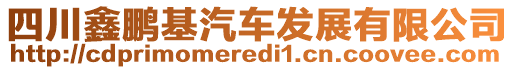 四川鑫鹏基汽车发展有限公司
http://cdprimomeredi1.cn.coovee.com